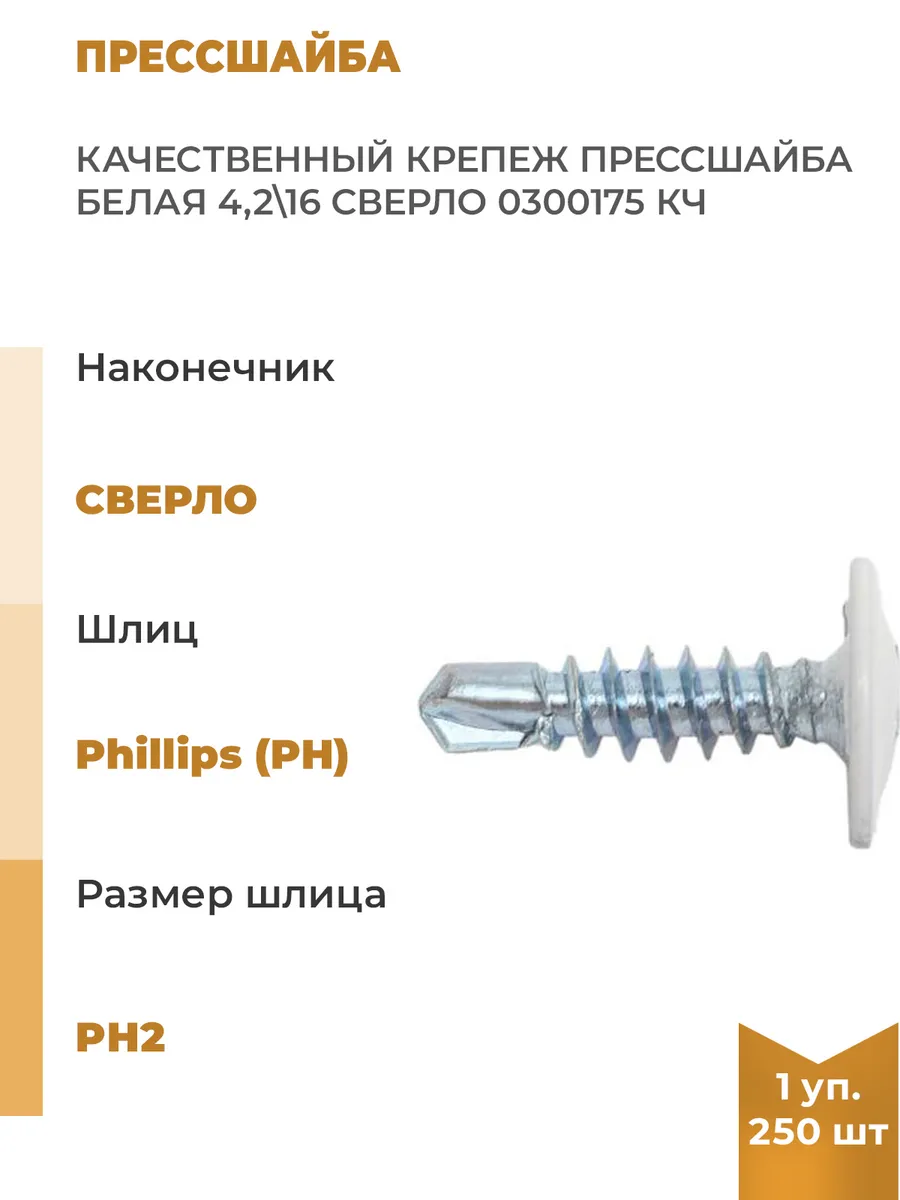 ПРЕССШАЙБА

КАЧЕСТВЕННЫЙ КРЕПЕЖ ПРЕССШАЙБА БЕЛАЯ 4,2\16 СВЕРЛО 0300175 КЧ

Наконечник

СВЕРЛО

Шлиц

Phillips (PH)

Размер шлица

PH2

1 уп.
250 шт